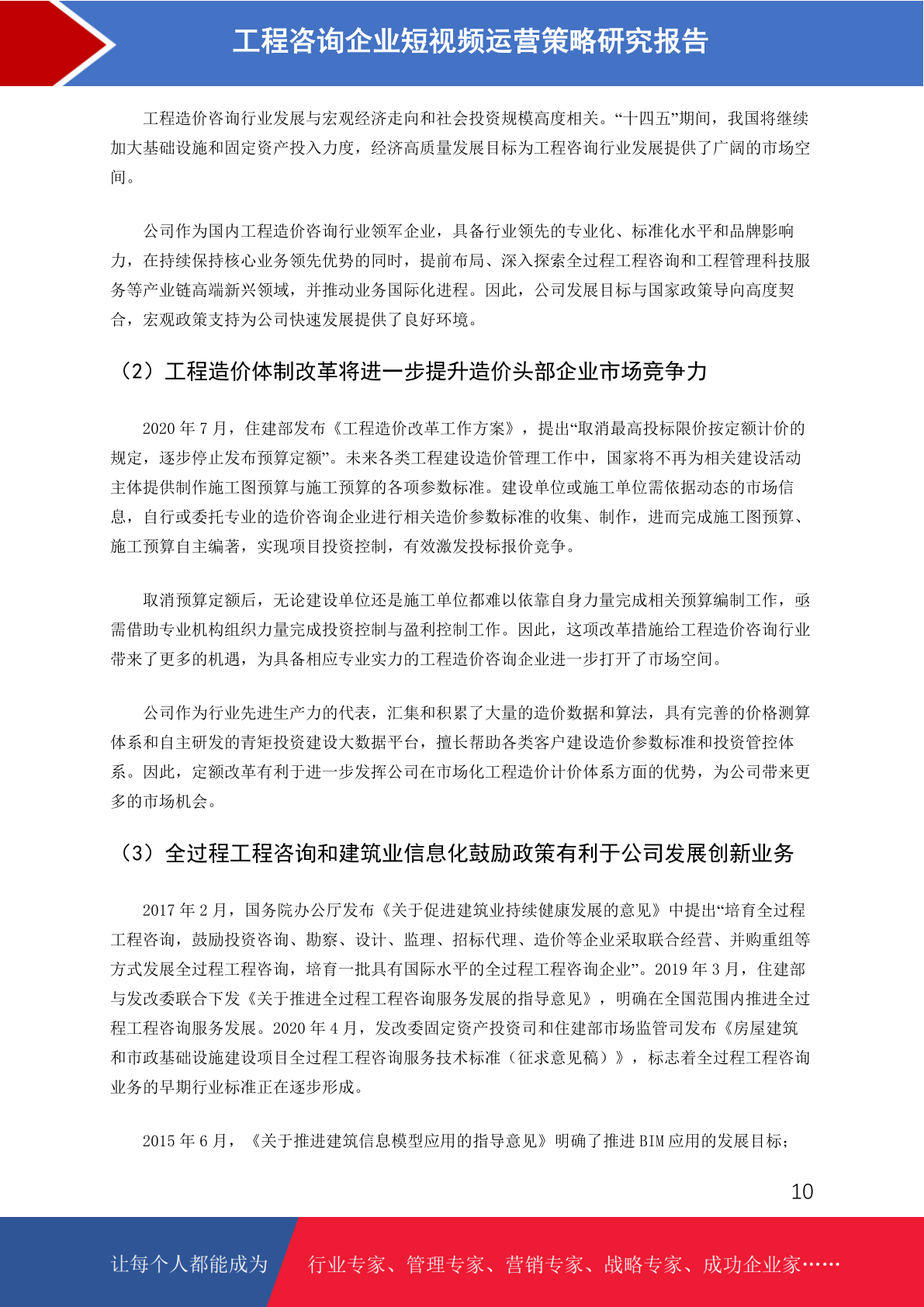 工程咨询企业短视频运营策略研究报告

工程造价咨询行业发展与宏观经济走向和社会投资规模高度相关。“十四五”期间，我国将继续加大基础设施和固定资产投入力度，经济高质量发展目标为工程咨询行业发展提供了广阔的市场空间。

公司作为国内工程造价咨询行业领军企业，具备行业领先的专业化、标准化水平和品牌影响力，在持续保持核心业务领先优势的同时，提前布局、深入探索全过程工程咨询和工程管理科技服务等产业链高端新兴领域，并推动业务国际化进程。因此，公司发展目标与国家政策导向高度契合，宏观政策支持为公司快速发展提供了良好环境。

（2）工程造价体制改革将进一步提升造价头部企业市场竞争力

2020 年 7 月，住建部发布《工程造价改革工作方案》，提出“取消最高投标限价按定额计价的规定，逐步停止发布预算定额”。未来各类工程建设造价管理工作中，国家将不再为相关建设活动主体提供制作施工图预算与施工预算的各项参数标准。建设单位或施工单位需依据动态的市场信息，自行或委托专业的造价咨询企业进行相关造价参数标准的收集、制作，进而完成施工图预算、施工预算自主编著，实现项目投资控制，有效激发投标报价竞争。

取消预算定额后，无论建设单位还是施工单位都难以依靠自身力量完成相关预算编制工作，亟需借助专业机构组织力量完成投资控制与盈利控制工作。因此，这项改革措施给工程造价咨询行业带来了更多的机遇，为具备相应专业实力的工程造价咨询企业进一步打开了市场空间。

公司作为行业先进生产力的代表，汇集和积累了大量的造价数据和算法，具有完善的价格测算体系和自主研发的青矩投资建设大数据平台，擅长帮助各类客户建设造价参数标准和投资管控体系。因此，定额改革有利于进一步发挥公司在市场化工程造价计价体系方面的优势，为公司带来更多的市场机会。

（3）全过程工程咨询和建筑业信息化鼓励政策有利于公司发展创新业务

2017 年 2 月，国务院办公厅发布《关于促进建筑业持续健康发展的意见》中提出“培育全过程工程咨询，鼓励投资咨询、勘察、设计、监理、招标代理、造价等企业采取联合经营、并购重组等方式发展全过程工程咨询，培育一批具有国际水平的全过程工程咨询企业”。2019 年 3 月，住建部与发改委联合下发《关于推进全过程工程咨询服务发展的指导意见》，明确在全国范围内推进全过程工程咨询服务发展。2020 年 4 月，发改委固定资产投资司和住建部市场监管司发布《房屋建筑和市政基础设施建设项目全过程工程咨询服务技术标准（征求意见稿）》，标志着全过程工程咨询业务的早期行业标准正在逐步形成。

2015 年 6 月，《关于推进建筑信息模型应用的指导意见》明确了推进 BIM 应用的发展目标；

10

让每个人都能成为 行业专家、管理专家、营销专家、战略专家、成功企业家……